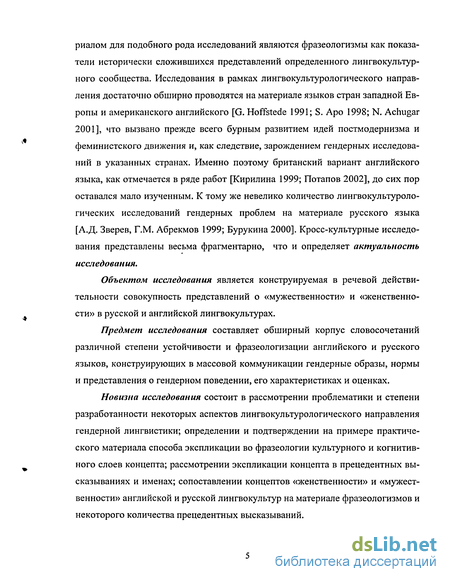 риалом для подобного рода исследований являются фразеологизмы как показатели исторически сложившихся представлений определенного лингвокультурного сообщества. Исследования в рамках лингвокультурологического направления достаточно обширно проводятся на материале языков стран западной Европы и американского английского [G. Hoffstede 1991; S. Apo 1998; N. Achugar 2001], что вызвано прежде всего бурным развитием идей постмодернизма и феминистского движения и, как следствие, зарождением гендерных исследований в указанных странах. Именно поэтому британский вариант английского языка, как отмечается в ряде работ [Кирилина 1999; Потапов 2002], до сих пор оставался мало изученным. К тому же невелико количество лингвокультурологических исследований гендерных проблем на материале русского языка [А.Д. Зверев, Г.М. Абрекмов 1999; Бурукина 2000]. Кросс-культурные исследования представлены весьма фрагментарно, что и определяет актуальность исследования.

Объектом исследования является конструируемая в речевой действительности совокупность представлений о «мужественности» и «женственности» в русской и английской лингвокультурах.

Предмет исследования составляет обширный корпус словосочетаний различной степени устойчивости и фразеологизации английского и русского языков, конструирующих в массовой коммуникации гендерные образы, нормы и представления о гендерном поведении, его характеристиках и оценках.

Новизна исследования состоит в рассмотрении проблематики и степени разработанности некоторых аспектов лингвокультурологического направления гендерной лингвистики; определении и подтверждении на примере практического материала способа экспликации во фразеологии культурного и когнитивного слоев концепта; рассмотрении экспликации концепта в прецедентных высказываниях и именах; сопоставлении концептов «женственности» и «мужественности» английской и русской лингвокультур на материале фразеологизмов и некоторого количества прецедентных высказываний.

5

dsLib.net
библиотека диссертаций